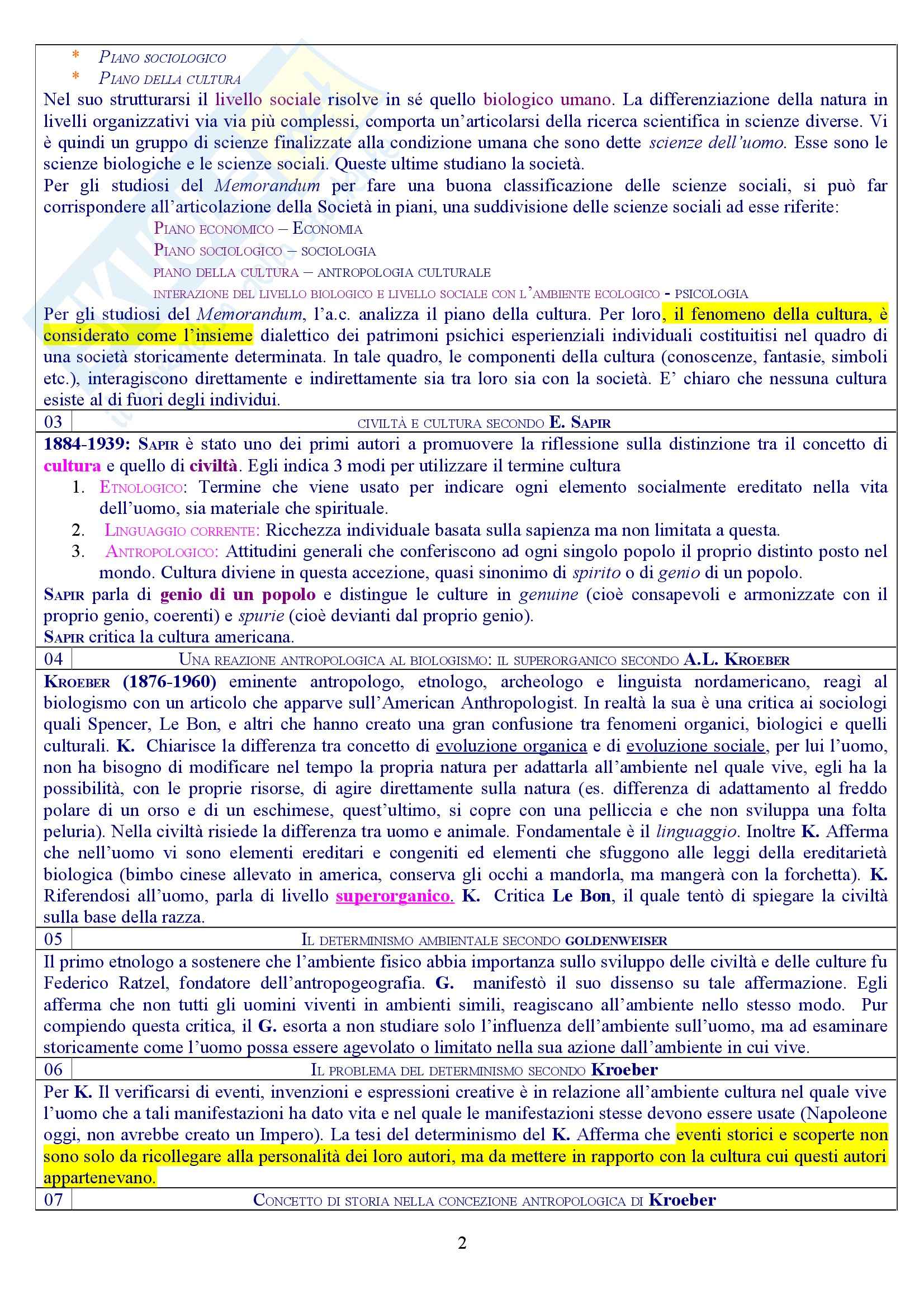 * PIANO SOCIOLOGICO
* PIANO DELLA CULTURA

Nel suo strutturarsi il livello sociale risolve in sé quello biologico umano. La differenziazione della natura in livelli organizzativi via via più complessi, comporta un'articolarsi della ricerca scientifica in scienze diverse. Vi è quindi un gruppo di scienze finalizzate alla condizione umana che sono dette scienze dell'uomo. Esse sono le scienze biologiche e le scienze sociali. Queste ultime studiano la società.

Per gli studiosi del Memorandum per fare una buona classificazione delle scienze sociali, si può far corrispondere all'articolazione della Società in piani, una suddivisione delle scienze sociali ad esse riferite:

PIANO ECONOMICO – ECONOMIA
PIANO SOCIOLOGICO – SOCIOLOGIA
PIANO DELLA CULTURA – ANTROPOLOGIA CULTURALE
INTERAZIONE DEL LIVELLO BIOLOGICO E LIVELLO SOCIALE CON L'AMBIENTE ECOLOGICO - PSICOLOGIA

Per gli studiosi del Memorandum, l'a.c. analizza il piano della cultura. Per loro, il fenomeno della cultura, è considerato come l'insieme dialettico dei patrimoni psichici esperienziali individuali costituitisi nel quadro di una società storicamente determinata. In tale quadro, le componenti della cultura (conoscenze, fantasie, simboli etc.), interagiscono direttamente e indirettamente sia tra loro sia con la società. E' chiaro che nessuna cultura esiste al di fuori degli individui.

03 CIVILTÀ E CULTURA SECONDO E. SAPIR

1884-1939: SAPIR è stato uno dei primi autori a promuovere la riflessione sulla distinzione tra il concetto di cultura e quello di civiltà. Egli indica 3 modi per utilizzare il termine cultura
1. ETNOLOGICO: Termine che viene usato per indicare ogni elemento socialmente ereditato nella vita dell'uomo, sia materiale che spirituale.
2. LINGUAGGIO CORRENTE: Ricchezza individuale basata sulla sapienza ma non limitata a questa.
3. ANTROPOLOGICO: Attitudini generali che conferiscono ad ogni singolo popolo il proprio distinto posto nel mondo. Cultura diviene in questa accezione, quasi sinonimo di spirito o di genio di un popolo.

SAPIR parla di genio di un popolo e distingue le culture in genuine (cioè consapevoli e armonizzate con il proprio genio, coerenti) e spurie (cioè devianti dal proprio genio).
SAPIR critica la cultura americana.

04 UNA REAZIONE ANTROPOLOGICA AL BIOLOGISMO: IL SUPERORGANICO SECONDO A.L. KROEBER

KROEBER (1876-1960) eminente antropologo, etnologo, archeologo e linguista nordamericano, reagì al biologismo con un articolo che apparve sull'American Anthropologist. In realtà la sua è una critica ai sociologi quali Spencer, Le Bon, e altri che hanno creato una gran confusione tra fenomeni organici, biologici e quelli culturali. K. Chiarisce la differenza tra concetto di evoluzione organica e di evoluzione sociale, per lui l'uomo, non ha bisogno di modificare nel tempo la propria natura per adattarla all'ambiente nel quale vive, egli ha la possibilità, con le proprie risorse, di agire direttamente sulla natura (es. differenza di adattamento al freddo polare di un orso e di un eschimese, quest'ultimo, si copre con una pelliccia e che non sviluppa una folta peluria). Nella civiltà risiede la differenza tra uomo e animale. Fondamentale è il linguaggio. Inoltre K. Afferma che nell'uomo vi sono elementi ereditari e congeniti ed elementi che sfuggono alle leggi della ereditarietà biologica (bimbo cinese allevato in america, conserva gli occhi a mandorla, ma mangerà con la forchetta). K. Riferendosi all'uomo, parla di livello superorganico. K. Critica Le Bon, il quale tentò di spiegare la civiltà sulla base della razza.

05 IL DETERMINISMO AMBIENTALE SECONDO GOLDENWEISER

Il primo etnologo a sostenere che l'ambiente fisico abbia importanza sullo sviluppo delle civiltà e delle culture fu Federico Ratzel, fondatore dell'antropogeografia. G. manifestò il suo dissenso su tale affermazione. Egli afferma che non tutti gli uomini viventi in ambienti simili, reagiscano all'ambiente nello stesso modo. Pur compiendo questa critica, il G. esorta a non studiare solo l'influenza dell'ambiente sull'uomo, ma ad esaminare storicamente come l'uomo possa essere agevolato o limitato nella sua azione dall'ambiente in cui vive.

06 IL PROBLEMA DEL DETERMINISMO SECONDO Kroeber

Per K. Il verificarsi di eventi, invenzioni e espressioni creative è in relazione all'ambiente cultura nel quale vive l'uomo che a tali manifestazioni ha dato vita e nel quale le manifestazioni stesse devono essere usate (Napoleone oggi, non avrebbe creato un Impero). La tesi del determinismo del K. Afferma che eventi storici e scoperte non sono solo da ricollegare alla personalità dei loro autori, ma da mettere in rapporto con la cultura cui questi autori appartenevano.

07 CONCETTO DI STORIA NELLA CONCEZIONE ANTROPOLOGICA DI Kroeber

2